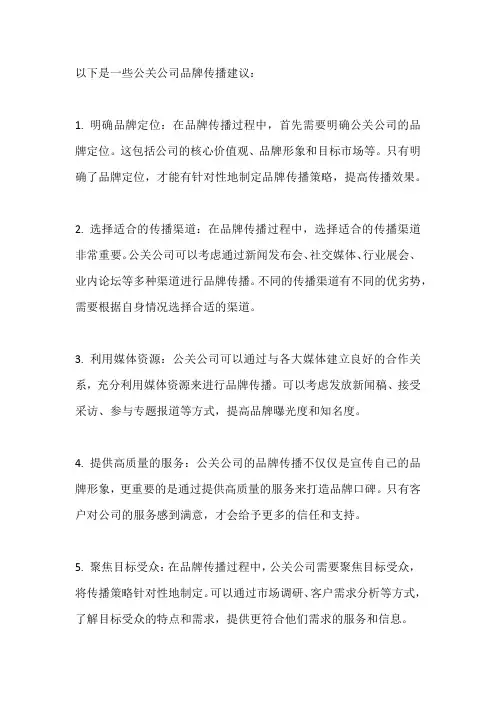 以下是一些公关公司品牌传播建议：

1. 明确品牌定位：在品牌传播过程中，首先需要明确公关公司的品牌定位。这包括公司的核心价值观、品牌形象和目标市场等。只有明确了品牌定位，才能有针对性地制定品牌传播策略，提高传播效果。

2. 选择适合的传播渠道：在品牌传播过程中，选择适合的传播渠道非常重要。公关公司可以考虑通过新闻发布会、社交媒体、行业展会、业内论坛等多种渠道进行品牌传播。不同的传播渠道有不同的优劣势，需要根据自身情况选择合适的渠道。

3. 利用媒体资源：公关公司可以通过与各大媒体建立良好的合作关系，充分利用媒体资源来进行品牌传播。可以考虑发放新闻稿、接受采访、参与专题报道等方式，提高品牌曝光度和知名度。

4. 提供高质量的服务：公关公司的品牌传播不仅仅是宣传自己的品牌形象，更重要的是通过提供高质量的服务来打造品牌口碑。只有客户对公司的服务感到满意，才会给予更多的信任和支持。

5. 聚焦目标受众：在品牌传播过程中，公关公司需要聚焦目标受众，将传播策略针对性地制定。可以通过市场调研、客户需求分析等方式，了解目标受众的特点和需求，提供更符合他们需求的服务和信息。